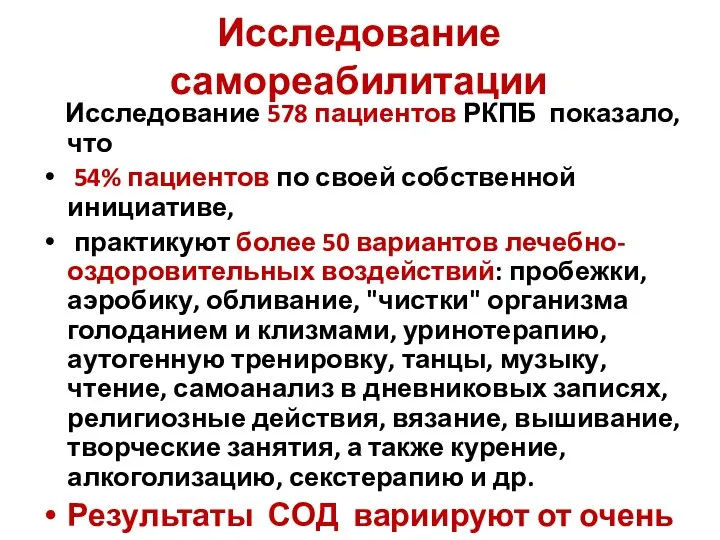 Исследование самореабилитации

Исследование 578 пациентов РКПБ показало, что

• 54% пациентов по своей собственной инициативе,

• практикуют более 50 вариантов лечебно-оздоровительных воздействий: пробежки, аэробику, обливание, "чистки" организма голоданием и клизмами, уринотерапию, аутогенную тренировку, танцы, музыку, чтение, самоанализ в дневниковых записях, религиозные действия, вязание, вышивание, творческие занятия, а также курение, алкоголизацию, секстерапию и др.

• Результаты СОД вариируют от очень